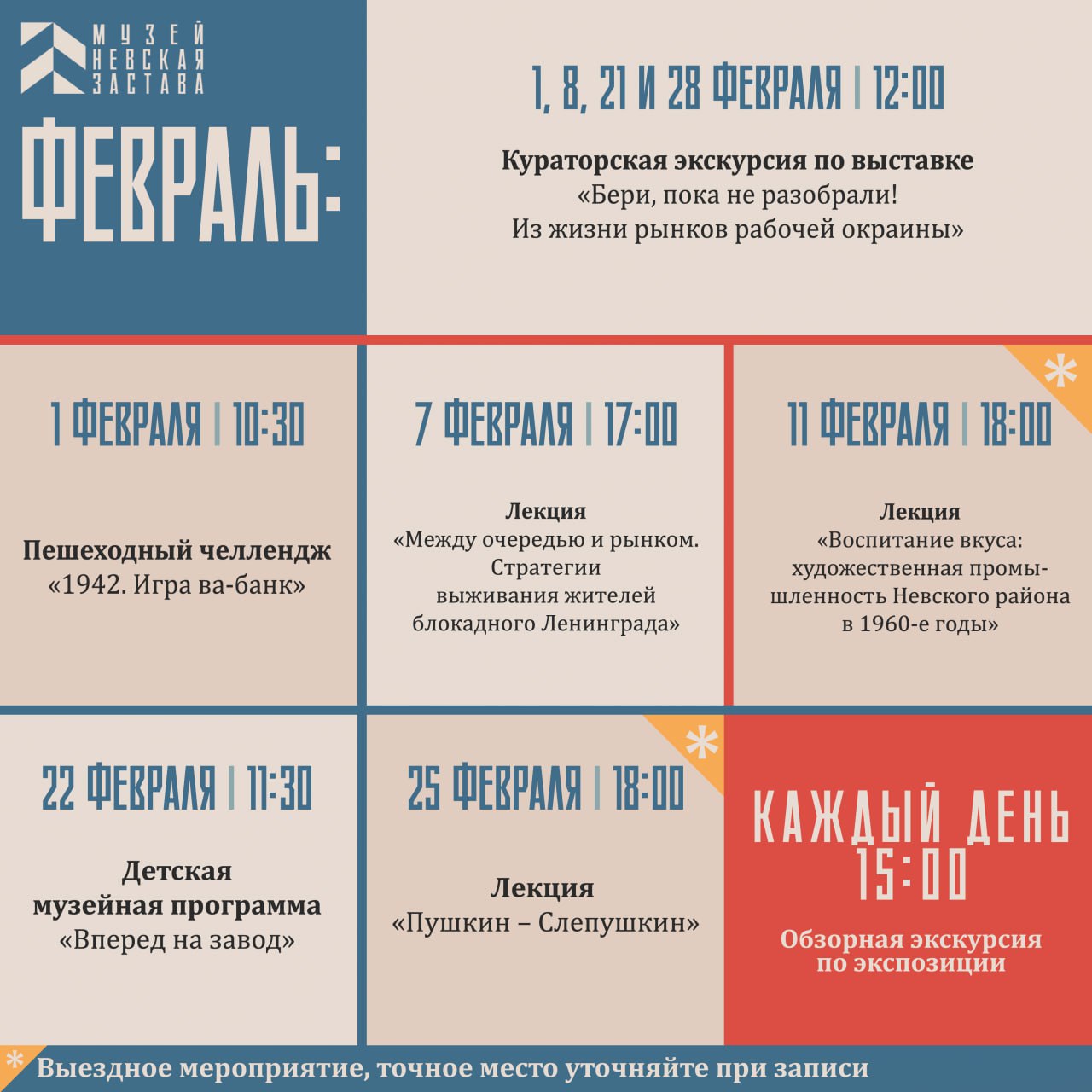 МУЗЕЙ НЕВСКАЯ ЗАСТАВА

ФЕВРАЛЬ:

1, 8, 21 И 28 ФЕВРАЛЯ | 12:00

Кураторская экскурсия по выставке «Бери, пока не разобрали! Из жизни рынков рабочей окраины»

1 ФЕВРАЛЯ | 10:30

Пешеходный челлендж «1942. Игра ва-банк»

7 ФЕВРАЛЯ | 17:00

Лекция «Между очередью и рынком. Стратегии выживания жителей блокадного Ленинграда»

*

11 ФЕВРАЛЯ | 18:00

Лекция «Воспитание вкуса: художественная промышленность Невского района в 1960-е годы»

22 ФЕВРАЛЯ | 11:30

Детская музейная программа «Вперед на завод»

*

25 ФЕВРАЛЯ | 18:00

Лекция «Пушкин – Слепушкин»

КАЖДЫЙ ДЕНЬ 15:00

Обзорная экскурсия по экспозиции

* Выездное мероприятие, точное место уточняйте при записи